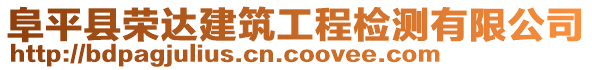 阜平县荣达建筑工程检测有限公司
http://bdpagjulius.cn.coovee.com